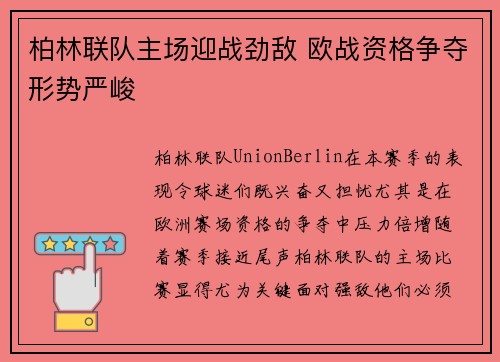 柏林联队主场迎战劲敌 欧战资格争夺形势严峻

柏林联队UnionBerlin在本赛季的表现令球迷们既兴奋又担忧尤其是在欧洲赛场资格的争夺中压力倍增随着赛季接近尾声柏林联队的主场比赛显得尤为关键面对强敌他们必须